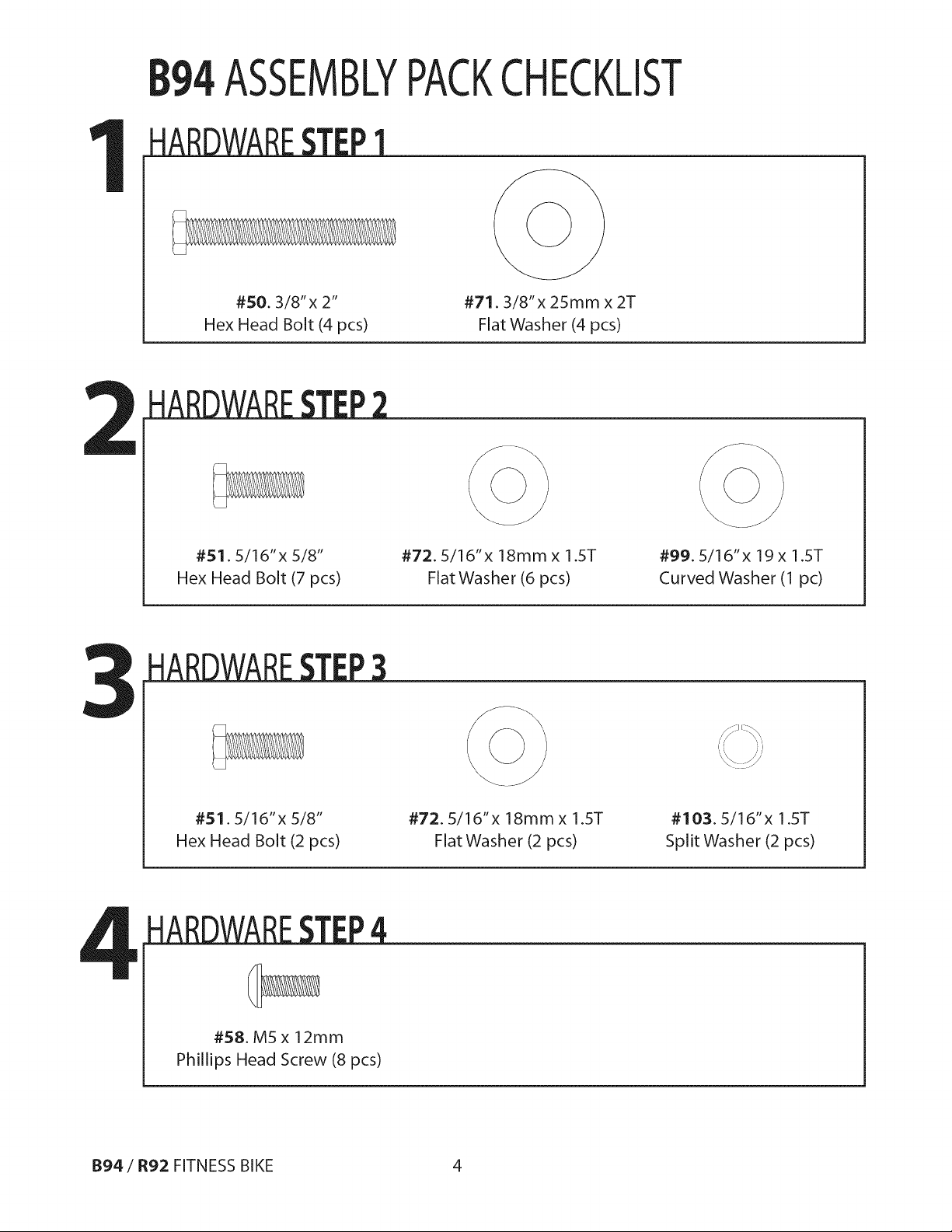 B94 ASSEMBLY PACK CHECKLIST

1 HARDWARE STEP 1

#50. 3/8" x 2"
Hex Head Bolt (4 pcs)

#71. 3/8" x 25mm x 2T
Flat Washer (4 pcs)

2 HARDWARE STEP 2

#51. 5/16" x 5/8"
Hex Head Bolt (7 pcs)

#72. 5/16" x 18mm x 1.5T
Flat Washer (6 pcs)

#99. 5/16" x 19 x 1.5T
Curved Washer (1 pc)

3 HARDWARE STEP 3

#51. 5/16" x 5/8"
Hex Head Bolt (2 pcs)

#72. 5/16" x 18mm x 1.5T
Flat Washer (2 pcs)

#103. 5/16" x 1.5T
Split Washer (2 pcs)

4 HARDWARE STEP 4

#58. M5 x 12mm
Phillips Head Screw (8 pcs)

B94 / R92 FITNESS BIKE 4